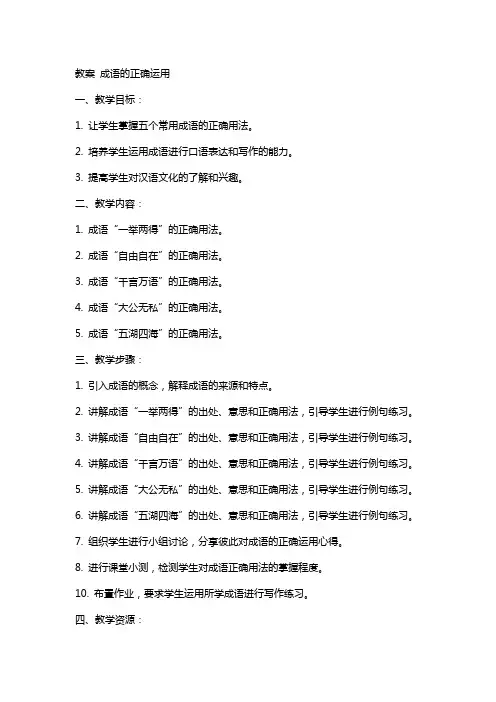 教案 成语的正确运用

一、教学目标：

1. 让学生掌握五个常用成语的正确用法。

2. 培养学生运用成语进行口语表达和写作的能力。

3. 提高学生对汉语文化的了解和兴趣。

二、教学内容：

1. 成语“一举两得”的正确用法。

2. 成语“自由自在”的正确用法。

3. 成语“千言万语”的正确用法。

4. 成语“大公无私”的正确用法。

5. 成语“五湖四海”的正确用法。

三、教学步骤：

1. 引入成语的概念，解释成语的来源和特点。

2. 讲解成语“一举两得”的出处、意思和正确用法，引导学生进行例句练习。

3. 讲解成语“自由自在”的出处、意思和正确用法，引导学生进行例句练习。

4. 讲解成语“千言万语”的出处、意思和正确用法，引导学生进行例句练习。

5. 讲解成语“大公无私”的出处、意思和正确用法，引导学生进行例句练习。

6. 讲解成语“五湖四海”的出处、意思和正确用法，引导学生进行例句练习。

7. 组织学生进行小组讨论，分享彼此对成语的正确运用心得。

8. 进行课堂小测，检测学生对成语正确用法的掌握程度。

10. 布置作业，要求学生运用所学成语进行写作练习。

四、教学资源：